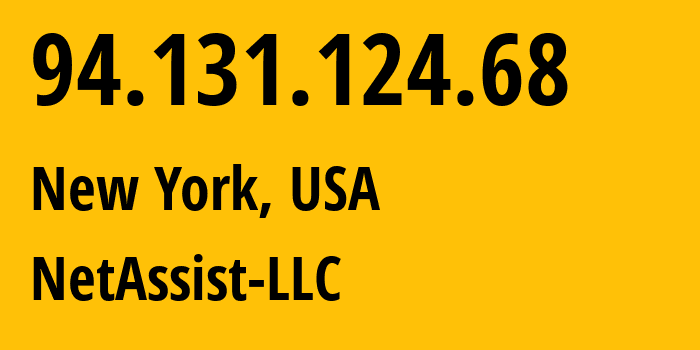 94.131.124.68

New York, USA

NetAssist-LLC